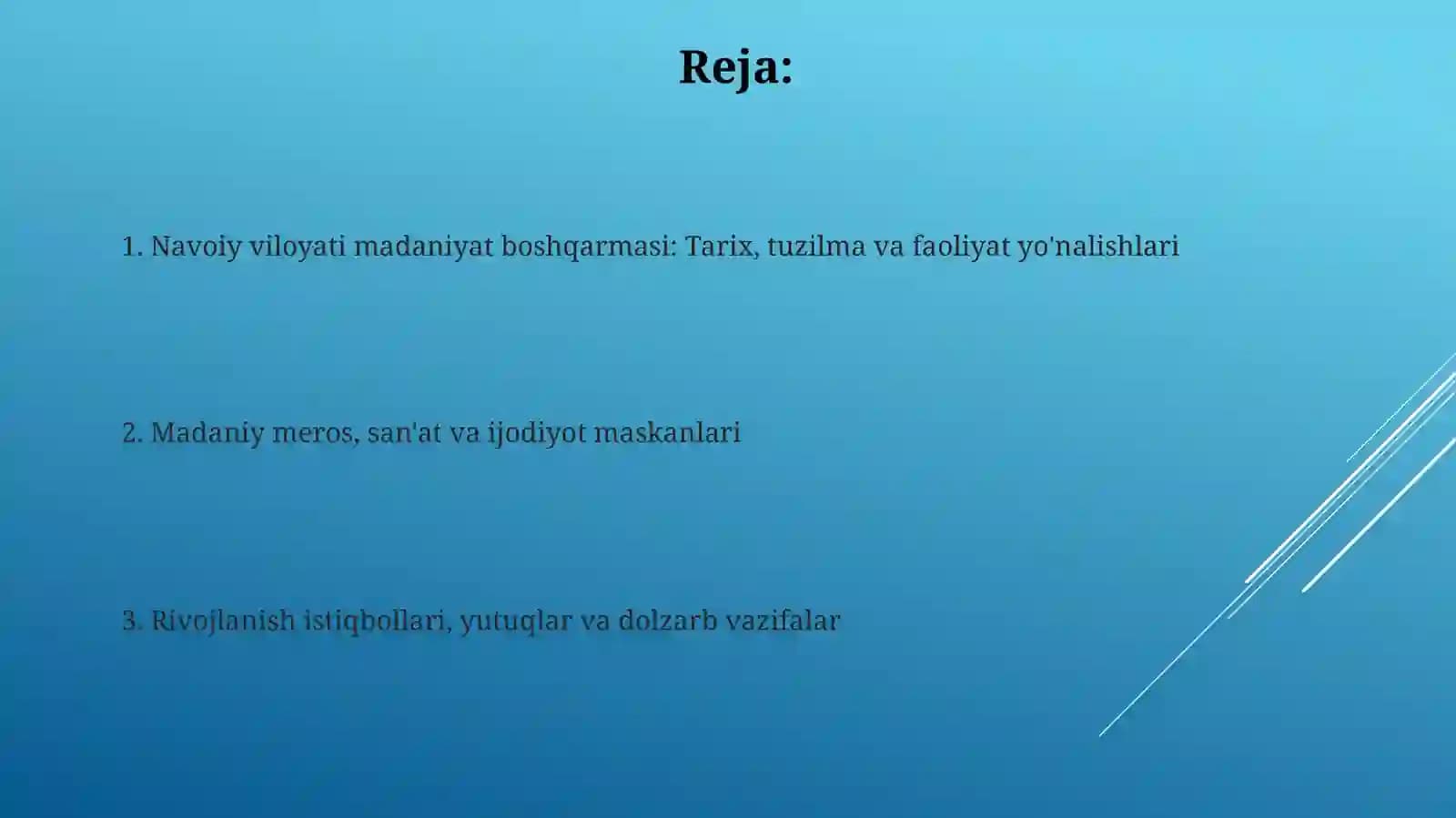 Reja:

1. Navoiy viloyati madaniyat boshqarmasi: Tarix, tuzilma va faoliyat yo'nalishlari

2. Madaniy meros, san'at va ijodiyot maskanlari

3. Rivojlanish istiqbollari, yutuqlar va dolzarb vazifalar